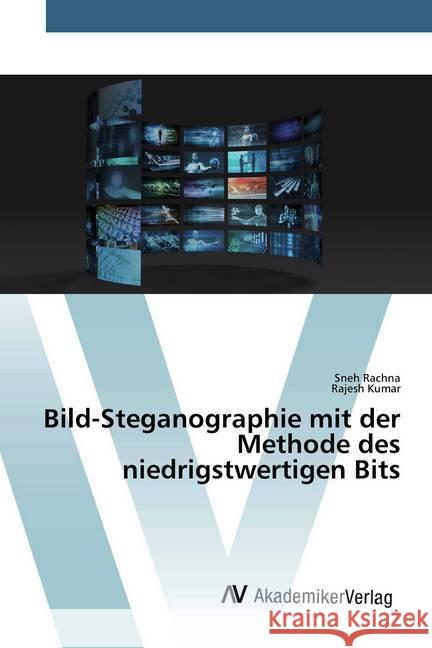 Sneh Rachna
Rajesh Kumar

Bild-Steganographie mit der Methode des niedrigstwertigen Bits

AV AkademikerVerlag